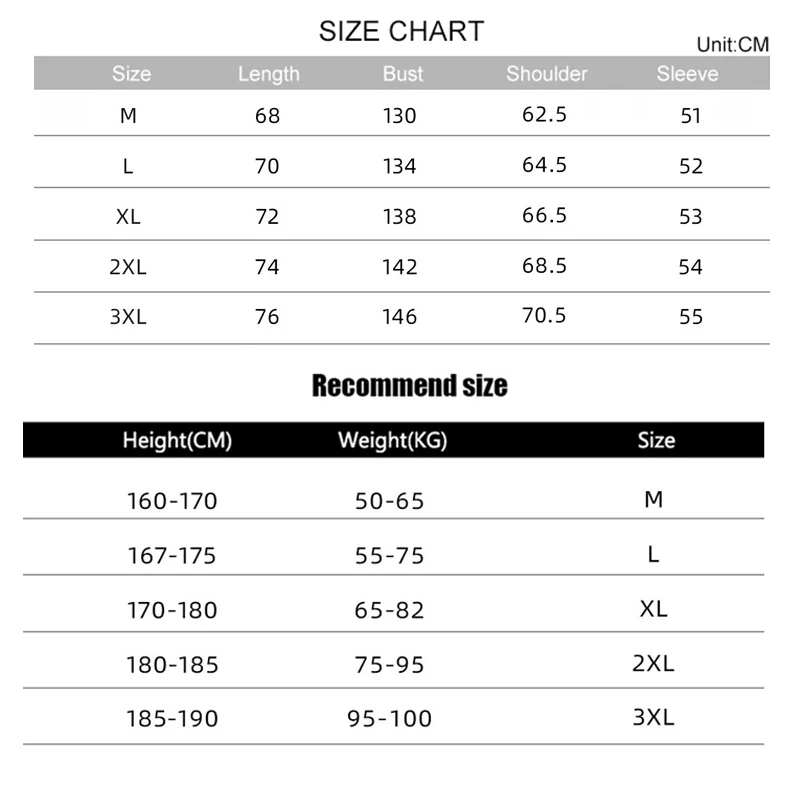 SIZE CHART

Unit:CM

| Size | Length | Bust | Shoulder | Sleeve |
|---|---|---|---|---|
| M | 68 | 130 | 62.5 | 51 |
| L | 70 | 134 | 64.5 | 52 |
| XL | 72 | 138 | 66.5 | 53 |
| 2XL | 74 | 142 | 68.5 | 54 |
| 3XL | 76 | 146 | 70.5 | 55 |

Recommend size

| Height(CM) | Weight(KG) | Size |
|---|---|---|
| 160-170 | 50-65 | M |
| 167-175 | 55-75 | L |
| 170-180 | 65-82 | XL |
| 180-185 | 75-95 | 2XL |
| 185-190 | 95-100 | 3XL |